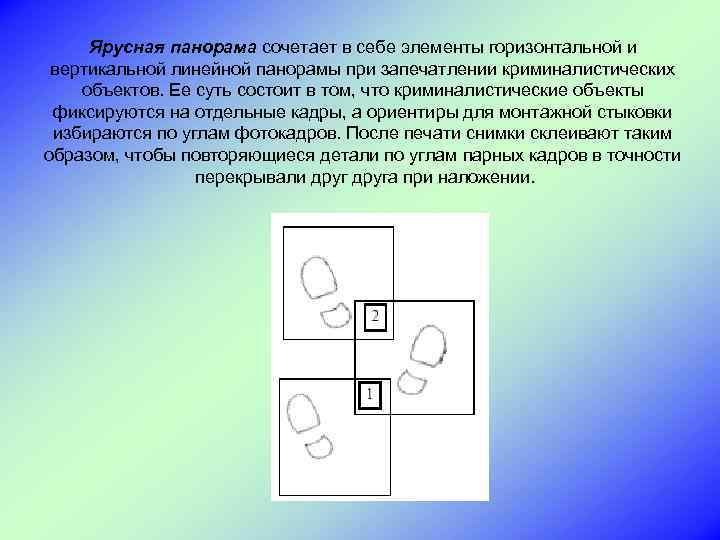 Ярусная панорама сочетает в себе элементы горизонтальной и вертикальной линейной панорамы при запечатлении криминалистических объектов. Ее суть состоит в том, что криминалистические объекты фиксируются на отдельные кадры, а ориентиры для монтажной стыковки избираются по углам фотокадров. После печати снимки склеивают таким образом, чтобы повторяющиеся детали по углам парных кадров в точности перекрывали друг друга при наложении.

2

1